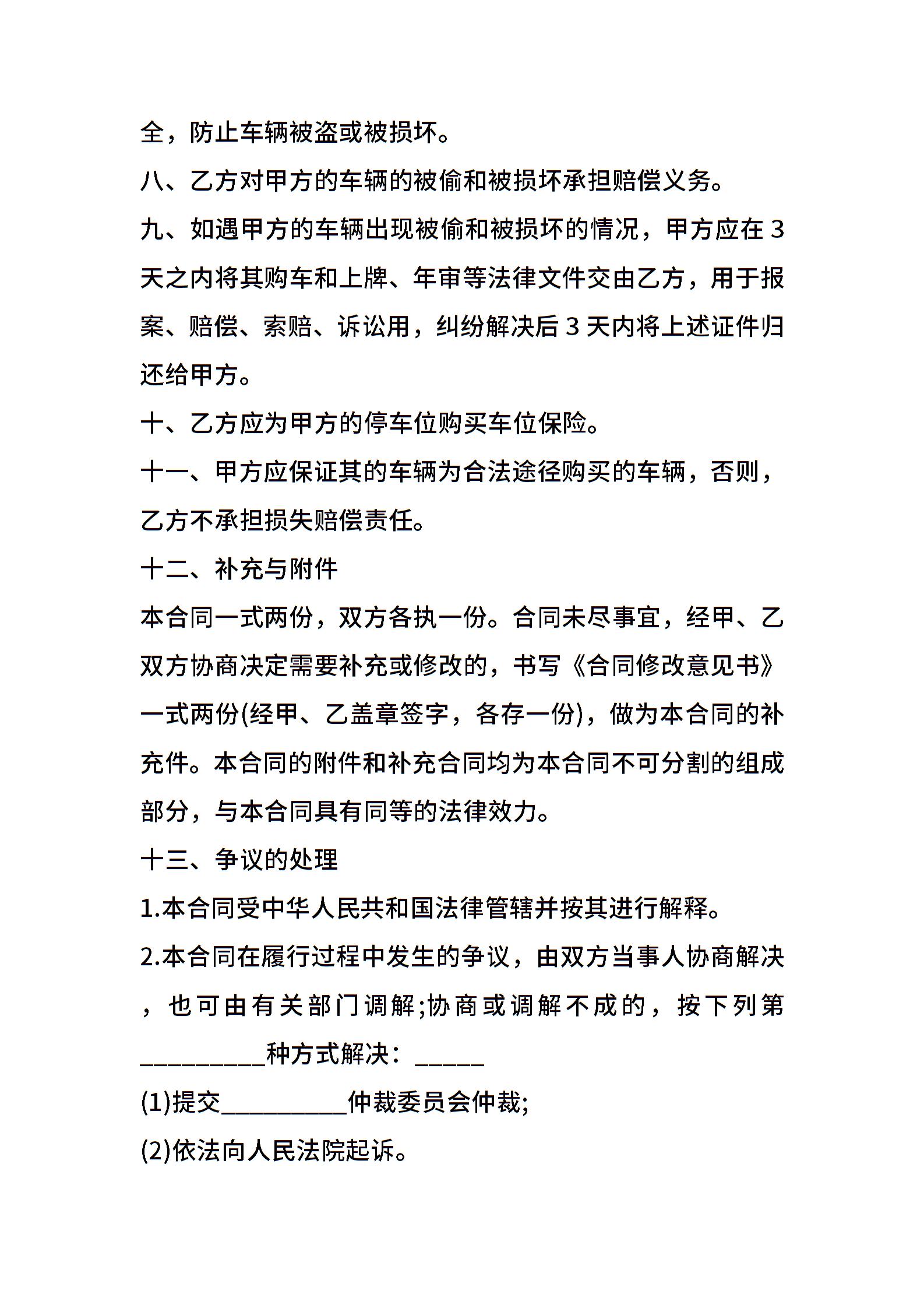 全，防止车辆被盗或被损坏。

八、乙方对甲方的车辆的被偷和被损坏承担赔偿义务。

九、如遇甲方的车辆出现被偷和被损坏的情况，甲方应在 3 天之内将其购车和上牌、年审等法律文件交由乙方，用于报案、赔偿、索赔、诉讼用，纠纷解决后 3 天内将上述证件归还给甲方。

十、乙方应为甲方的停车位购买车位保险。

十一、甲方应保证其的车辆为合法途径购买的车辆，否则，乙方不承担损失赔偿责任。

十二、补充与附件

本合同一式两份，双方各执一份。合同未尽事宜，经甲、乙双方协商决定需要补充或修改的，书写《合同修改意见书》一式两份(经甲、乙盖章签字，各存一份)，做为本合同的补充件。本合同的附件和补充合同均为本合同不可分割的组成部分，与本合同具有同等的法律效力。

十三、争议的处理

1.本合同受中华人民共和国法律管辖并按其进行解释。

2.本合同在履行过程中发生的争议，由双方当事人协商解决，也可由有关部门调解;协商或调解不成的，按下列第__________种方式解决：______

(1)提交__________仲裁委员会仲裁;

(2)依法向人民法院起诉。